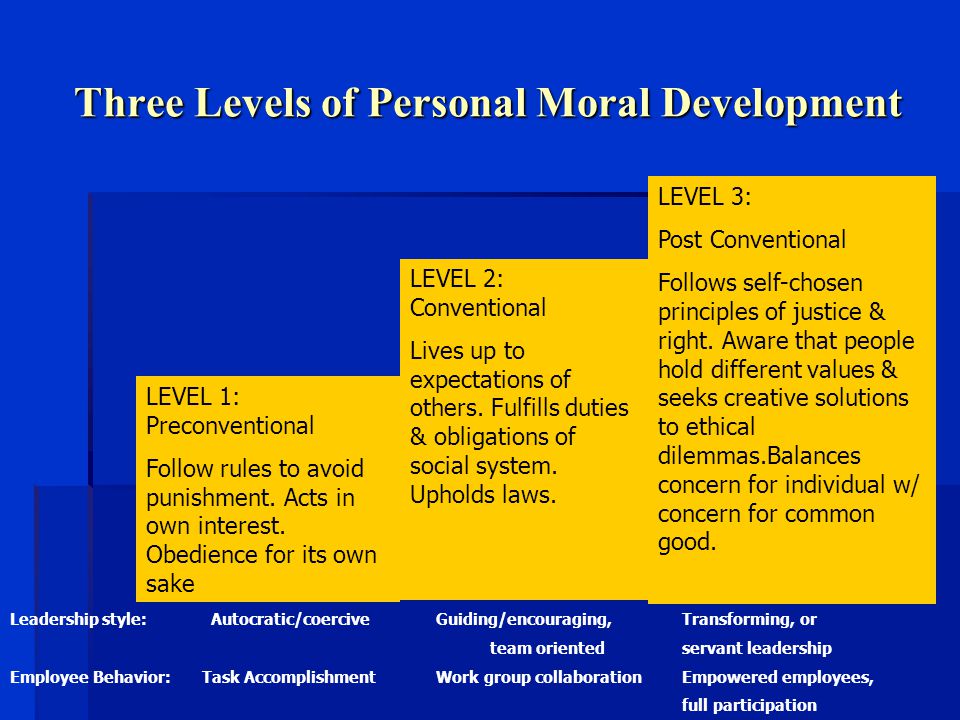 Three Levels of Personal Moral Development

LEVEL 1:
Preconventional

Follow rules to avoid punishment. Acts in own interest. Obedience for its own sake

LEVEL 2:
Conventional

Lives up to expectations of others. Fulfills duties & obligations of social system. Upholds laws.

LEVEL 3:

Post Conventional

Follows self-chosen principles of justice & right. Aware that people hold different values & seeks creative solutions to ethical dilemmas.Balances concern for individual w/ concern for common good.

| | | | |
|---|---|---|---|
| Leadership style: | Autocratic/coercive | Guiding/encouraging, team oriented | Transforming, or servant leadership |
| Employee Behavior: | Task Accomplishment | Work group collaboration | Empowered employees, full participation |